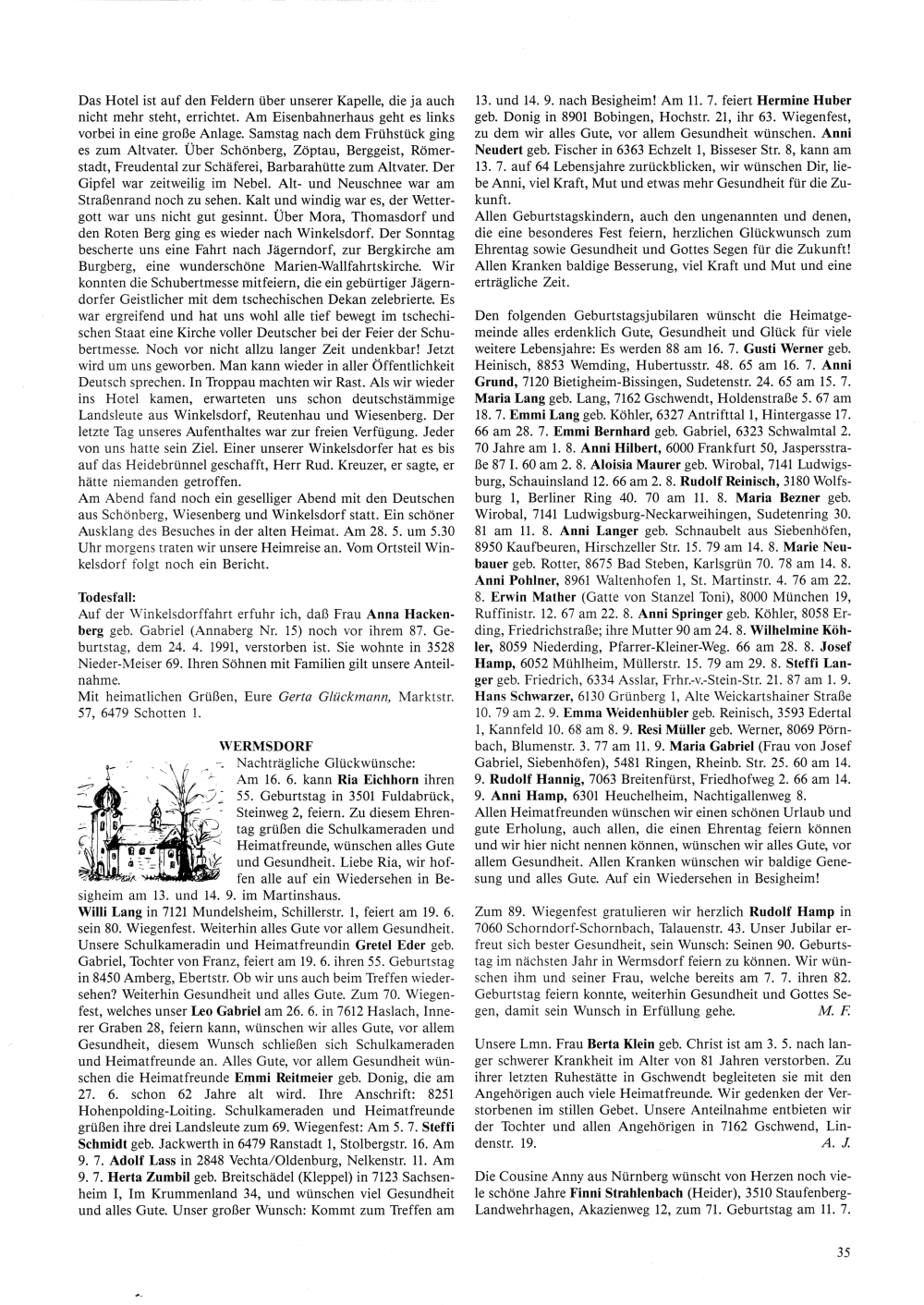 Das Hotel ist auf den Feldern über unserer Kapelle, die ja auch nicht mehr steht, errichtet. Am Eisenbahnerhaus geht es links vorbei in eine große Anlage. Samstag nach dem Frühstück ging es zum Altvater. Über Schönberg, Zöptau, Berggeist, Römerstadt, Freudental zur Schäferei, Barbarahütte zum Altvater. Der Gipfel war zeitweilig im Nebel. Alt- und Neuschnee war am Straßenrand noch zu sehen. Kalt und windig war es, der Wettergott war uns nicht gut gesinnt. Über Mora, Thomasdorf und den Roten Berg ging es wieder nach Winkelsdorf. Der Sonntag bescherte uns eine Fahrt nach Jägerndorf, zur Bergkirche am Burgberg, eine wunderschöne Marien-Wallfahrtskirche. Wir konnten die Schubertmesse mitfeiern, die ein gebürtiger Jägerndorfer Geistlicher mit dem tschechischen Dekan zelebrierte. Es war ergreifend und hat uns wohl alle tief bewegt im tschechischen Staat eine Kirche voller Deutscher bei der Feier der Schubertmesse. Noch vor nicht allzu langer Zeit undenkbar! Jetzt wird um uns geworben. Man kann wieder in aller Öffentlichkeit Deutsch sprechen. In Troppau machten wir Rast. Als wir wieder ins Hotel kamen, erwarteten uns schon deutschstämmige Landsleute aus Winkelsdorf, Reutenhau und Wiesenberg. Der letzte Tag unseres Aufenthaltes war zur freien Verfügung. Jeder von uns hatte sein Ziel. Einer unserer Winkelsdorfer hat es bis auf das Heidebrünnel geschafft, Herr Rud. Kreuzer, er sagte, er hätte niemanden getroffen.
Am Abend fand noch ein geselliger Abend mit den Deutschen aus Schönberg, Wiesenberg und Winkelsdorf statt. Ein schöner Ausklang des Besuches in der alten Heimat. Am 28. 5. um 5.30 Uhr morgens traten wir unsere Heimreise an. Vom Ortsteil Winkelsdorf folgt noch ein Bericht.

Todesfall:
Auf der Winkelsdorffahrt erfuhr ich, daß Frau Anna Hackenberg geb. Gabriel (Annaberg Nr. 15) noch vor ihrem 87. Geburtstag, dem 24. 4. 1991, verstorben ist. Sie wohnte in 3528 Nieder-Meiser 69. Ihren Söhnen mit Familien gilt unsere Anteilnahme.
Mit heimatlichen Grüßen, Eure Gerta Glückmann, Marktstr. 57, 6479 Schotten 1.

WERMSDORF
Nachträgliche Glückwünsche:
Am 16. 6. kann Ria Eichhorn ihren 55. Geburtstag in 3501 Fuldabrück, Steinweg 2, feiern. Zu diesem Ehrentag grüßen die Schulkameraden und Heimatfreunde, wünschen alles Gute und Gesundheit. Liebe Ria, wir hoffen alle auf ein Wiedersehen in Besigheim am 13. und 14. 9. im Martinshaus.
Willi Lang in 7121 Mundelsheim, Schillerstr. 1, feiert am 19. 6. sein 80. Wiegenfest. Weiterhin alles Gute vor allem Gesundheit. Unsere Schulkameradin und Heimatfreundin Gretel Eder geb. Gabriel, Tochter von Franz, feiert am 19. 6. ihren 55. Geburtstag in 8450 Amberg, Ebertstr. Ob wir uns auch beim Treffen wiedersehen? Weiterhin Gesundheit und alles Gute. Zum 70. Wiegenfest, welches unser Leo Gabriel am 26. 6. in 7612 Haslach, Innerer Graben 28, feiern kann, wünschen wir alles Gute, vor allem Gesundheit, diesem Wunsch schließen sich Schulkameraden und Heimatfreunde an. Alles Gute, vor allem Gesundheit wünschen die Heimatfreunde Emmi Reitmeier geb. Donig, die am 27. 6. schon 62 Jahre alt wird. Ihre Anschrift: 8251 Hohenpolding-Loiting. Schulkameraden und Heimatfreunde grüßen ihre drei Landsleute zum 69. Wiegenfest: Am 5. 7. Steffi Schmidt geb. Jackwerth in 6479 Ranstadt 1, Stolbergstr. 16. Am 9. 7. Adolf Lass in 2848 Vechta/Oldenburg, Nelkenstr. 11. Am 9. 7. Herta Zumbil geb. Breitschädel (Kleppel) in 7123 Sachsenheim I, Im Krummenland 34, und wünschen viel Gesundheit und alles Gute. Unser großer Wunsch: Kommt zum Treffen am 13. und 14. 9. nach Besigheim! Am 11. 7. feiert Hermine Huber geb. Donig in 8901 Bobingen, Hochstr. 21, ihr 63. Wiegenfest, zu dem wir alles Gute, vor allem Gesundheit wünschen. Anni Neudert geb. Fischer in 6363 Echzelt 1, Bisseser Str. 8, kann am 13. 7. auf 64 Lebensjahre zurückblicken, wir wünschen Dir, liebe Anni, viel Kraft, Mut und etwas mehr Gesundheit für die Zukunft.
Allen Geburtstagskindern, auch den ungenannten und denen, die eine besonderes Fest feiern, herzlichen Glückwunsch zum Ehrentag sowie Gesundheit und Gottes Segen für die Zukunft! Allen Kranken baldige Besserung, viel Kraft und Mut und eine erträgliche Zeit.

Den folgenden Geburtstagsjubilaren wünscht die Heimatgemeinde alles erdenklich Gute, Gesundheit und Glück für viele weitere Lebensjahre: Es werden 88 am 16. 7. Gusti Werner geb. Heinisch, 8853 Wemding, Hubertusstr. 48. 65 am 16. 7. Anni Grund, 7120 Bietigheim-Bissingen, Sudetenstr. 24. 65 am 15. 7. Maria Lang geb. Lang, 7162 Gschwendt, Holdenstraße 5. 67 am 18. 7. Emmi Lang geb. Köhler, 6327 Antrifttal 1, Hintergasse 17. 66 am 28. 7. Emmi Bernhard geb. Gabriel, 6323 Schwalmtal 2. 70 Jahre am 1. 8. Anni Hilbert, 6000 Frankfurt 50, Jaspersstraße 87 I. 60 am 2. 8. Aloisia Maurer geb. Wirobal, 7141 Ludwigsburg, Schauinsland 12. 66 am 2. 8. Rudolf Reinisch, 3180 Wolfsburg 1, Berliner Ring 40. 70 am 11. 8. Maria Bezner geb. Wirobal, 7141 Ludwigsburg-Neckarweihingen, Sudetenring 30. 81 am 11. 8. Anni Langer geb. Schnaubelt aus Siebenhöfen, 8950 Kaufbeuren, Hirschzeller Str. 15. 79 am 14. 8. Marie Neubauer geb. Rotter, 8675 Bad Steben, Karlsgrün 70. 78 am 14. 8. Anni Pohlner, 8961 Waltenhofen 1, St. Martinstr. 4. 76 am 22. 8. Erwin Mather (Gatte von Stanzel Toni), 8000 München 19, Ruffinistr. 12. 67 am 22. 8. Anni Springer geb. Köhler, 8058 Erding, Friedrichstraße; ihre Mutter 90 am 24. 8. Wilhelmine Köhler, 8059 Niederding, Pfarrer-Kleiner-Weg. 66 am 28. 8. Josef Hamp, 6052 Mühlheim, Müllerstr. 15. 79 am 29. 8. Steffi Langer geb. Friedrich, 6334 Asslar, Frhr.-v.-Stein-Str. 21. 87 am 1. 9. Hans Schwarzer, 6130 Grünberg 1, Alte Weickartshainer Straße 10. 79 am 2. 9. Emma Weidenhübler geb. Reinisch, 3593 Edertal 1, Kannfeld 10. 68 am 8. 9. Resi Müller geb. Werner, 8069 Pörnbach, Blumenstr. 3. 77 am 11. 9. Maria Gabriel (Frau von Josef Gabriel, Siebenhöfen), 5481 Ringen, Rheinb. Str. 25. 60 am 14. 9. Rudolf Hannig, 7063 Breitenfürst, Friedhofweg 2. 66 am 14. 9. Anni Hamp, 6301 Heuchelheim, Nachtigallenweg 8.
Allen Heimatfreunden wünschen wir einen schönen Urlaub und gute Erholung, auch allen, die einen Ehrentag feiern können und wir hier nicht nennen können, wünschen wir alles Gute, vor allem Gesundheit. Allen Kranken wünschen wir baldige Genesung und alles Gute. Auf ein Wiedersehen in Besigheim!

Zum 89. Wiegenfest gratulieren wir herzlich Rudolf Hamp in 7060 Schorndorf-Schornbach, Talauenstr. 43. Unser Jubilar erfreut sich bester Gesundheit, sein Wunsch: Seinen 90. Geburtstag im nächsten Jahr in Wermsdorf feiern zu können. Wir wünschen ihm und seiner Frau, welche bereits am 7. 7. ihren 82. Geburtstag feiern konnte, weiterhin Gesundheit und Gottes Segen, damit sein Wunsch in Erfüllung gehe. M. F.

Unsere Lmn. Frau Berta Klein geb. Christ ist am 3. 5. nach langer schwerer Krankheit im Alter von 81 Jahren verstorben. Zu ihrer letzten Ruhestätte in Gschwendt begleiteten sie mit den Angehörigen auch viele Heimatfreunde. Wir gedenken der Verstorbenen im stillen Gebet. Unsere Anteilnahme entbieten wir der Tochter und allen Angehörigen in 7162 Gschwend, Lindenstr. 19. A. J.

Die Cousine Anny aus Nürnberg wünscht von Herzen noch viele schöne Jahre Finni Strahlenbach (Heider), 3510 Staufenberg-Landwehrhagen, Akazienweg 12, zum 71. Geburtstag am 11. 7.

35